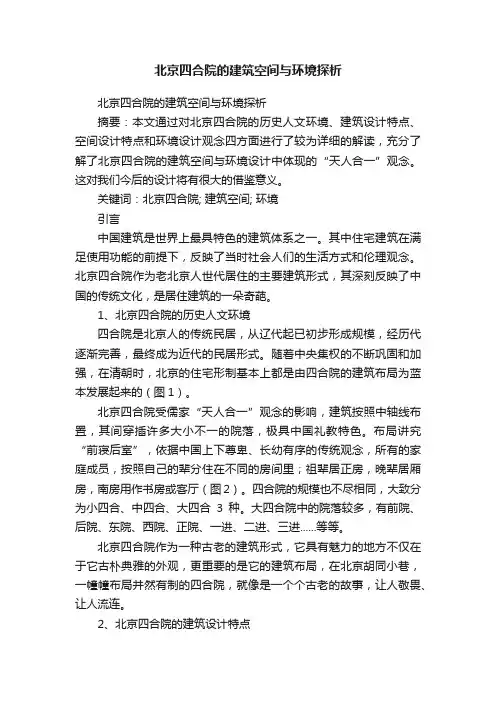 北京四合院的建筑空间与环境探析

北京四合院的建筑空间与环境探析

摘要：本文通过对北京四合院的历史人文环境、建筑设计特点、空间设计特点和环境设计观念四方面进行了较为详细的解读，充分了解了北京四合院的建筑空间与环境设计中体现的“天人合一”观念。这对我们今后的设计将有很大的借鉴意义。

关键词：北京四合院; 建筑空间; 环境

引言

中国建筑是世界上最具特色的建筑体系之一。其中住宅建筑在满足使用功能的前提下，反映了当时社会人们的生活方式和伦理观念。北京四合院作为老北京人世代居住的主要建筑形式，其深刻反映了中国的传统文化，是居住建筑的一朵奇葩。

1、北京四合院的历史人文环境

四合院是北京人的传统民居，从辽代起已初步形成规模，经历代逐渐完善，最终成为近代的民居形式。随着中央集权的不断巩固和加强，在清朝时，北京的住宅形制基本上都是由四合院的建筑布局为蓝本发展起来的（图1）。

北京四合院受儒家“天人合一”观念的影响，建筑按照中轴线布置，其间穿插许多大小不一的院落，极具中国礼教特色。布局讲究“前寝后室”，依据中国上下尊卑、长幼有序的传统观念，所有的家庭成员，按照自己的辈分住在不同的房间里；祖辈居正房，晚辈居厢房，南房用作书房或客厅（图2）。四合院的规模也不尽相同，大致分为小四合、中四合、大四合 3 种。大四合院中的院落较多，有前院、后院、东院、西院、正院、一进、二进、三进……等等。

北京四合院作为一种古老的建筑形式，它具有魅力的地方不仅在于它古朴典雅的外观，更重要的是它的建筑布局，在北京胡同小巷，一幢幢布局井然有制的四合院，就像是一个个古老的故事，让人敬畏、让人流连。

2、北京四合院的建筑设计特点